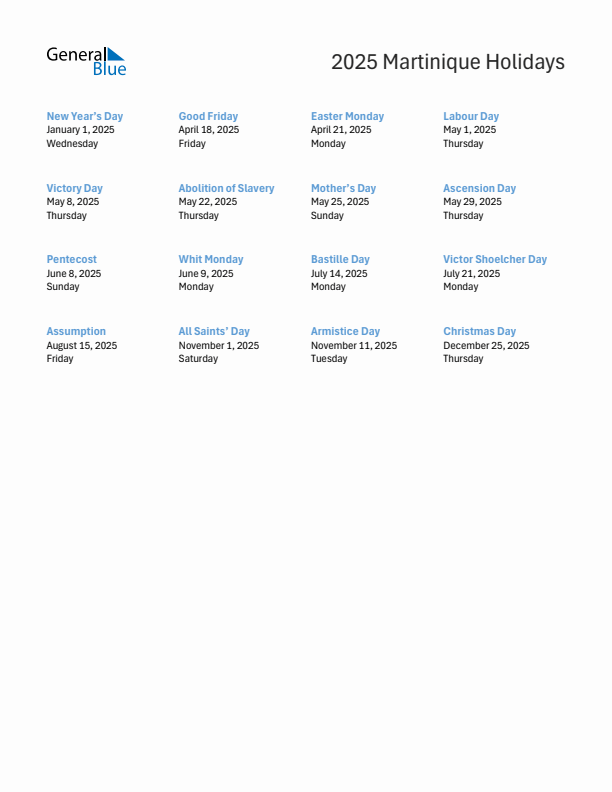 General Blue

2025 Martinique Holidays

New Year's Day
January 1, 2025
Wednesday

Good Friday
April 18, 2025
Friday

Easter Monday
April 21, 2025
Monday

Labour Day
May 1, 2025
Thursday

Victory Day
May 8, 2025
Thursday

Abolition of Slavery
May 22, 2025
Thursday

Mother's Day
May 25, 2025
Sunday

Ascension Day
May 29, 2025
Thursday

Pentecost
June 8, 2025
Sunday

Whit Monday
June 9, 2025
Monday

Bastille Day
July 14, 2025
Monday

Victor Shoelcher Day
July 21, 2025
Monday

Assumption
August 15, 2025
Friday

All Saints' Day
November 1, 2025
Saturday

Armistice Day
November 11, 2025
Tuesday

Christmas Day
December 25, 2025
Thursday